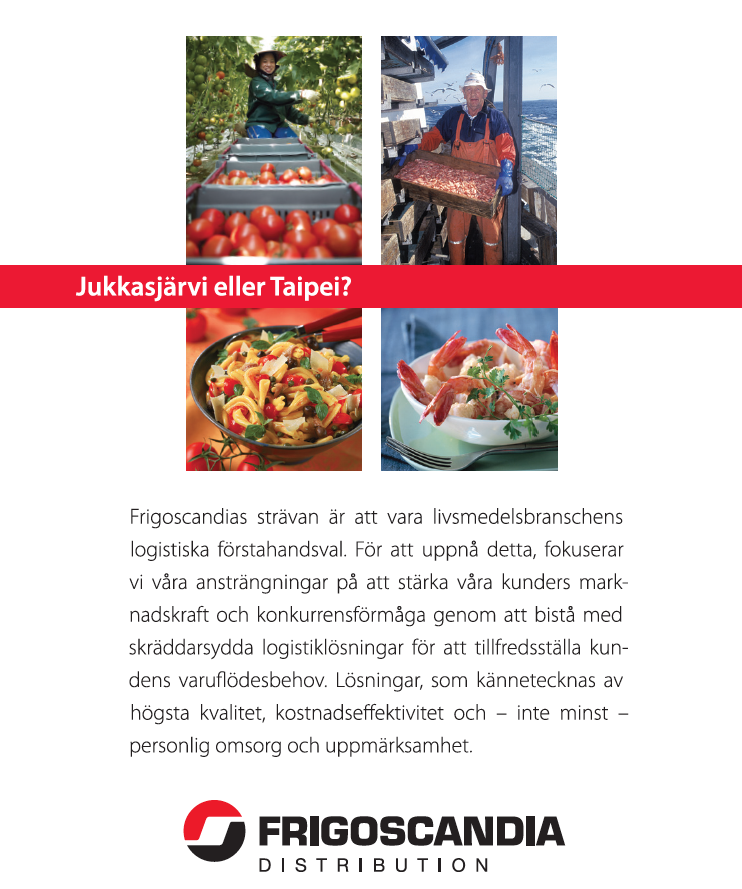 Jukkasjärvi eller Taipei?

Frigoscandias strävan är att vara livsmedelsbranschens logistiska förstahandsval. För att uppnå detta, fokuserar vi våra ansträngningar på att stärka våra kunders marknadskraft och konkurrensförmåga genom att bistå med skräddarsydda logistiklösningar för att tillfredsställa kundens varuflödesbehov. Lösningar, som kännetecknas av högsta kvalitet, kostnadseffektivitet och – inte minst – personlig omsorg och uppmärksamhet.

FRIGOSCANDIA
DISTRIBUTION